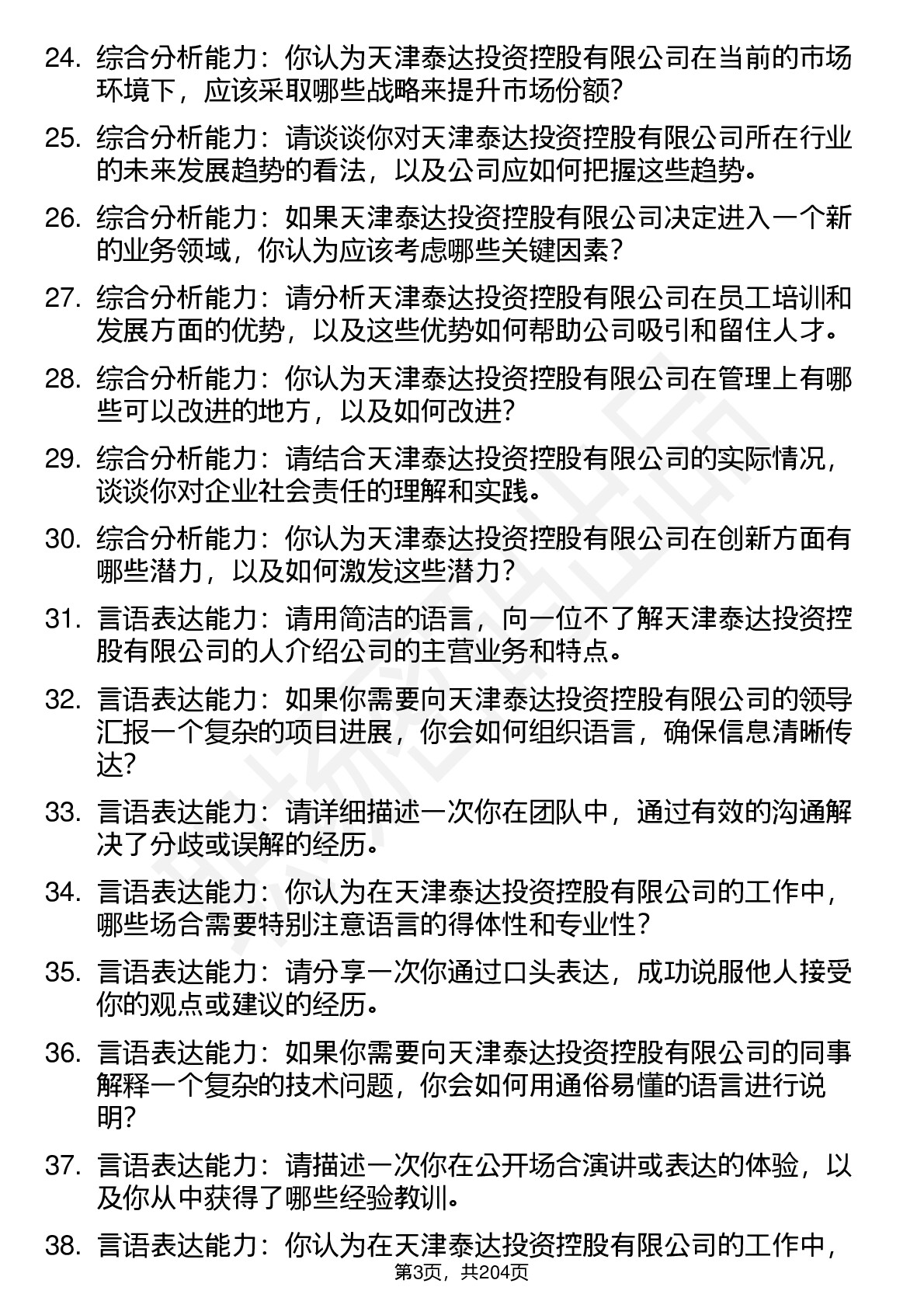 24. 综合分析能力：你认为天津泰达投资控股有限公司在当前的市场环境下，应该采取哪些战略来提升市场份额?

25. 综合分析能力：请谈谈你对天津泰达投资控股有限公司所在行业的未来发展趋势的看法，以及公司应如何把握这些趋势。

26. 综合分析能力：如果天津泰达投资控股有限公司决定进入一个新的业务领域，你认为应该考虑哪些关键因素?

27. 综合分析能力：请分析天津泰达投资控股有限公司在员工培训和发展方面的优势，以及这些优势如何帮助公司吸引和留住人才。

28. 综合分析能力：你认为天津泰达投资控股有限公司在管理上有哪些可以改进的地方，以及如何改进?

29. 综合分析能力：请结合天津泰达投资控股有限公司的实际情况，谈谈你对企业社会责任的理解和实践。

30. 综合分析能力：你认为天津泰达投资控股有限公司在创新方面有哪些潜力，以及如何激发这些潜力?

31. 言语表达能力：请用简洁的语言，向一位不了解天津泰达投资控股有限公司的人介绍公司的主营业务和特点。

32. 言语表达能力：如果你需要向天津泰达投资控股有限公司的领导汇报一个复杂的项目进展，你会如何组织语言，确保信息清晰传达?

33. 言语表达能力：请详细描述一次你在团队中，通过有效的沟通解决了分歧或误解的经历。

34. 言语表达能力：你认为在天津泰达投资控股有限公司的工作中，哪些场合需要特别注意语言的得体性和专业性?

35. 言语表达能力：请分享一次你通过口头表达，成功说服他人接受你的观点或建议的经历。

36. 言语表达能力：如果你需要向天津泰达投资控股有限公司的同事解释一个复杂的技术问题，你会如何用通俗易懂的语言进行说明?

37. 言语表达能力：请描述一次你在公开场合演讲或表达的体验，以及你从中获得了哪些经验教训。

38. 言语表达能力：你认为在天津泰达投资控股有限公司的工作中，

第3页，共204页